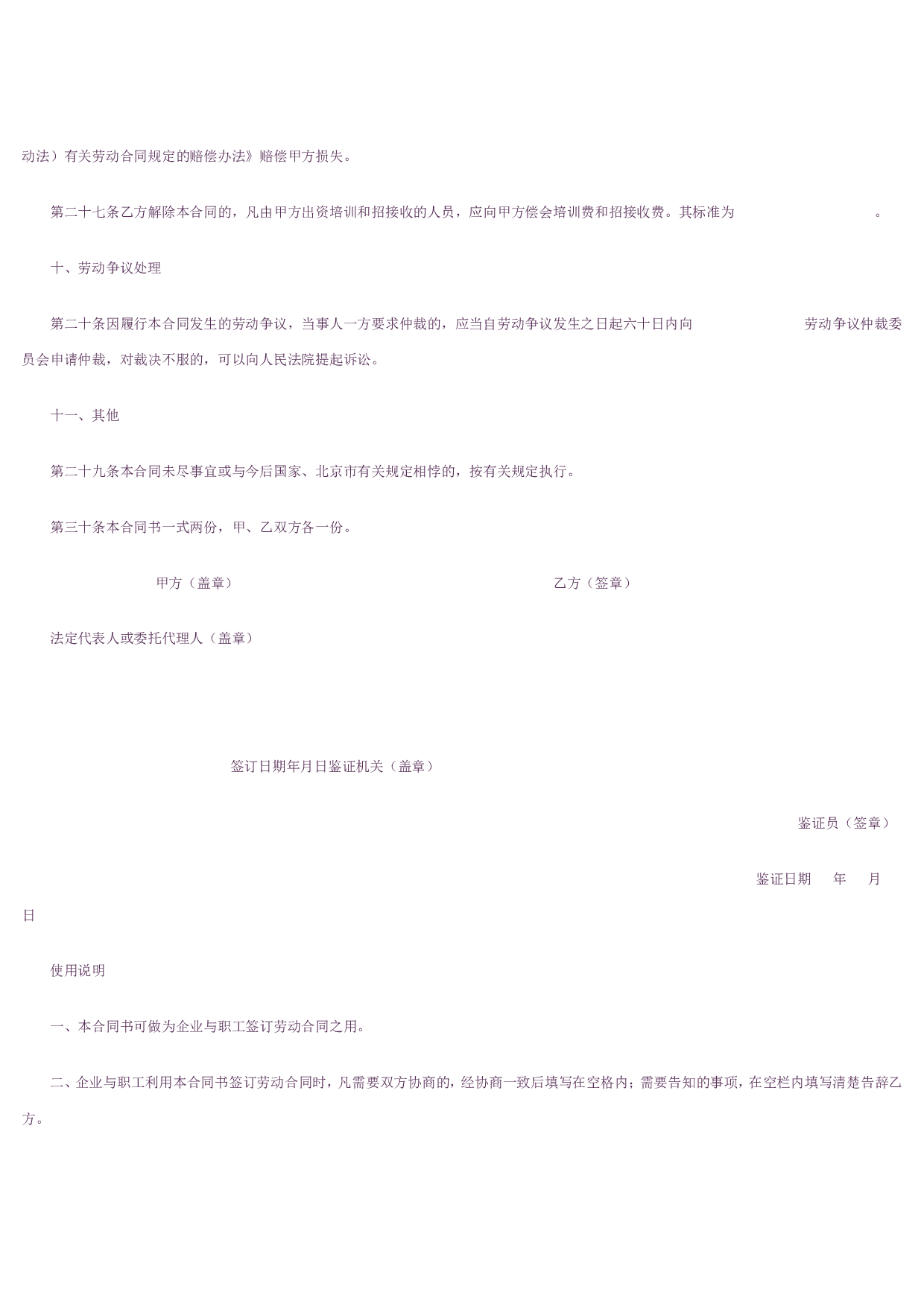 动法）有关劳动合同规定的赔偿办法》赔偿甲方损失。

第二十七条乙方解除本合同的，凡由甲方出资培训和招接收的人员，应向甲方偿会培训费和招接收费。其标准为 。

十、劳动争议处理

第二十条因履行本合同发生的劳动争议，当事人一方要求仲裁的，应当自劳动争议发生之日起六十日内向 劳动争议仲裁委员会申请仲裁，对裁决不服的，可以向人民法院提起诉讼。

十一、其他

第二十九条本合同未尽事宜或与今后国家、北京市有关规定相悖的，按有关规定执行。

第三十条本合同书一式两份，甲、乙双方各一份。

甲方（盖章） 乙方（签章）

法定代表人或委托代理人（盖章）

签订日期年月日鉴证机关（盖章）

鉴证员（签章）

鉴证日期 年 月 日

使用说明

一、本合同书可做为企业与职工签订劳动合同之用。

二、企业与职工利用本合同书签订劳动合同时，凡需要双方协商的，经协商一致后填写在空格内；需要告知的事项，在空栏内填写清楚告辞乙方。